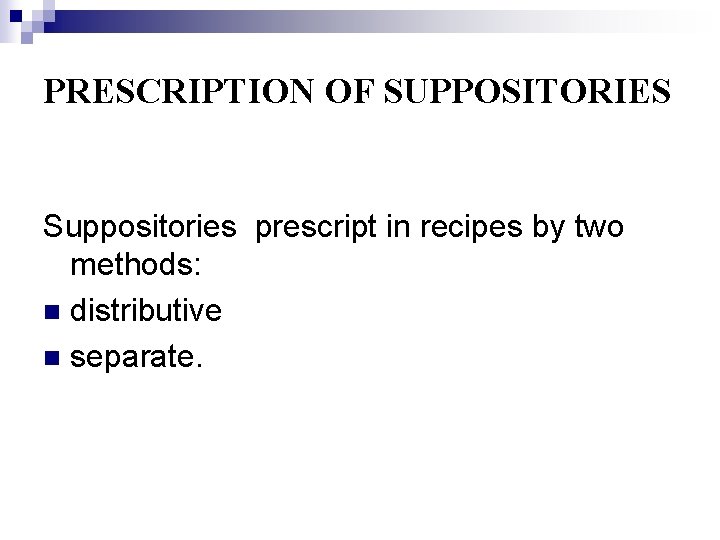 PRESCRIPTION OF SUPPOSITORIES

Suppositories prescript in recipes by two methods:

• distributive
• separate.